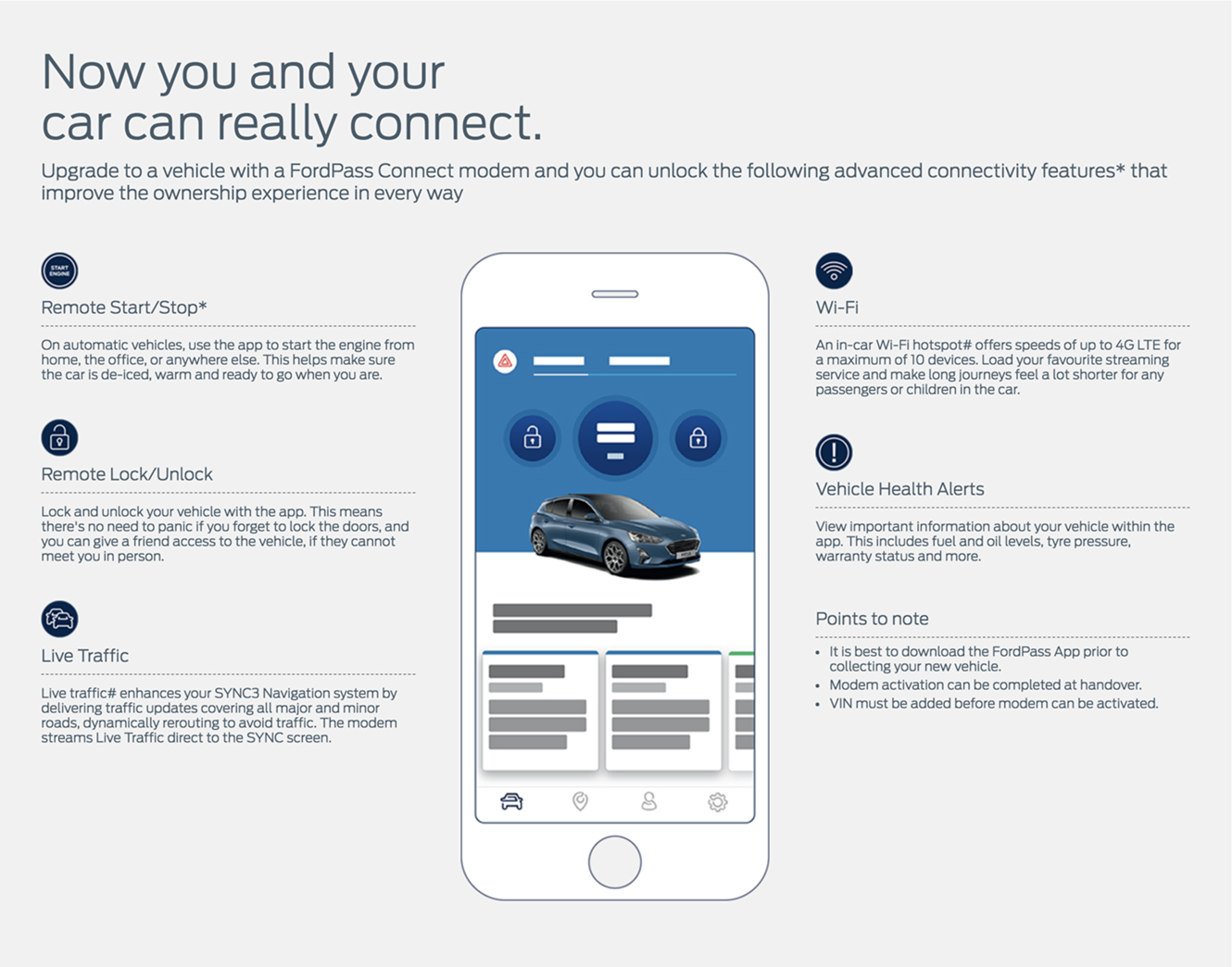 Now you and your car can really connect.

Upgrade to a vehicle with a FordPass Connect modem and you can unlock the following advanced connectivity features* that improve the ownership experience in every way

START ENGINE

Remote Start/Stop*

On automatic vehicles, use the app to start the engine from home, the office, or anywhere else. This helps make sure the car is de-iced, warm and ready to go when you are.

Remote Lock/Unlock

Lock and unlock your vehicle with the app. This means there's no need to panic if you forget to lock the doors, and you can give a friend access to the vehicle, if they cannot meet you in person.

Live Traffic

Live traffic# enhances your SYNC3 Navigation system by delivering traffic updates covering all major and minor roads, dynamically rerouting to avoid traffic. The modem streams Live Traffic direct to the SYNC screen.

Wi-Fi

An in-car Wi-Fi hotspot# offers speeds of up to 4G LTE for a maximum of 10 devices. Load your favourite streaming service and make long journeys feel a lot shorter for any passengers or children in the car.

Vehicle Health Alerts

View important information about your vehicle within the app. This includes fuel and oil levels, tyre pressure, warranty status and more.

Points to note

• It is best to download the FordPass App prior to collecting your new vehicle.
• Modem activation can be completed at handover.
• VIN must be added before modem can be activated.